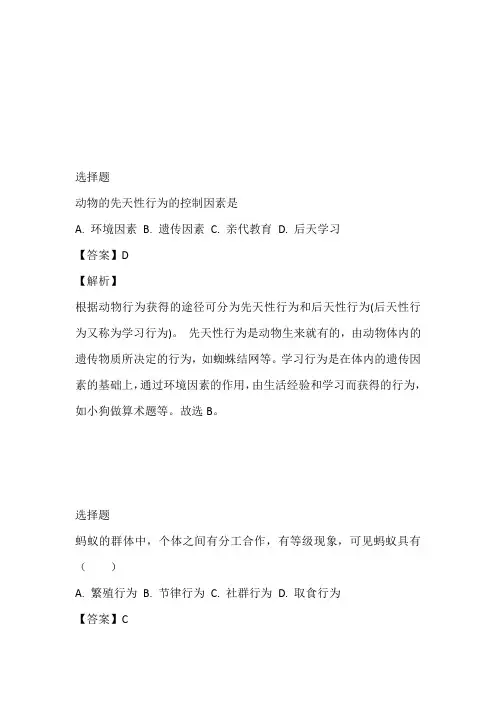 选择题

动物的先天性行为的控制因素是

A. 环境因素 B. 遗传因素 C. 亲代教育 D. 后天学习

【答案】D

【解析】

根据动物行为获得的途径可分为先天性行为和后天性行为(后天性行为又称为学习行为)。 先天性行为是动物生来就有的，由动物体内的遗传物质所决定的行为，如蜘蛛结网等。学习行为是在体内的遗传因素的基础上，通过环境因素的作用，由生活经验和学习而获得的行为，如小狗做算术题等。故选 B。

选择题

蚂蚁的群体中，个体之间有分工合作，有等级现象，可见蚂蚁具有（ ）

A. 繁殖行为 B. 节律行为 C. 社群行为 D. 取食行为

【答案】C